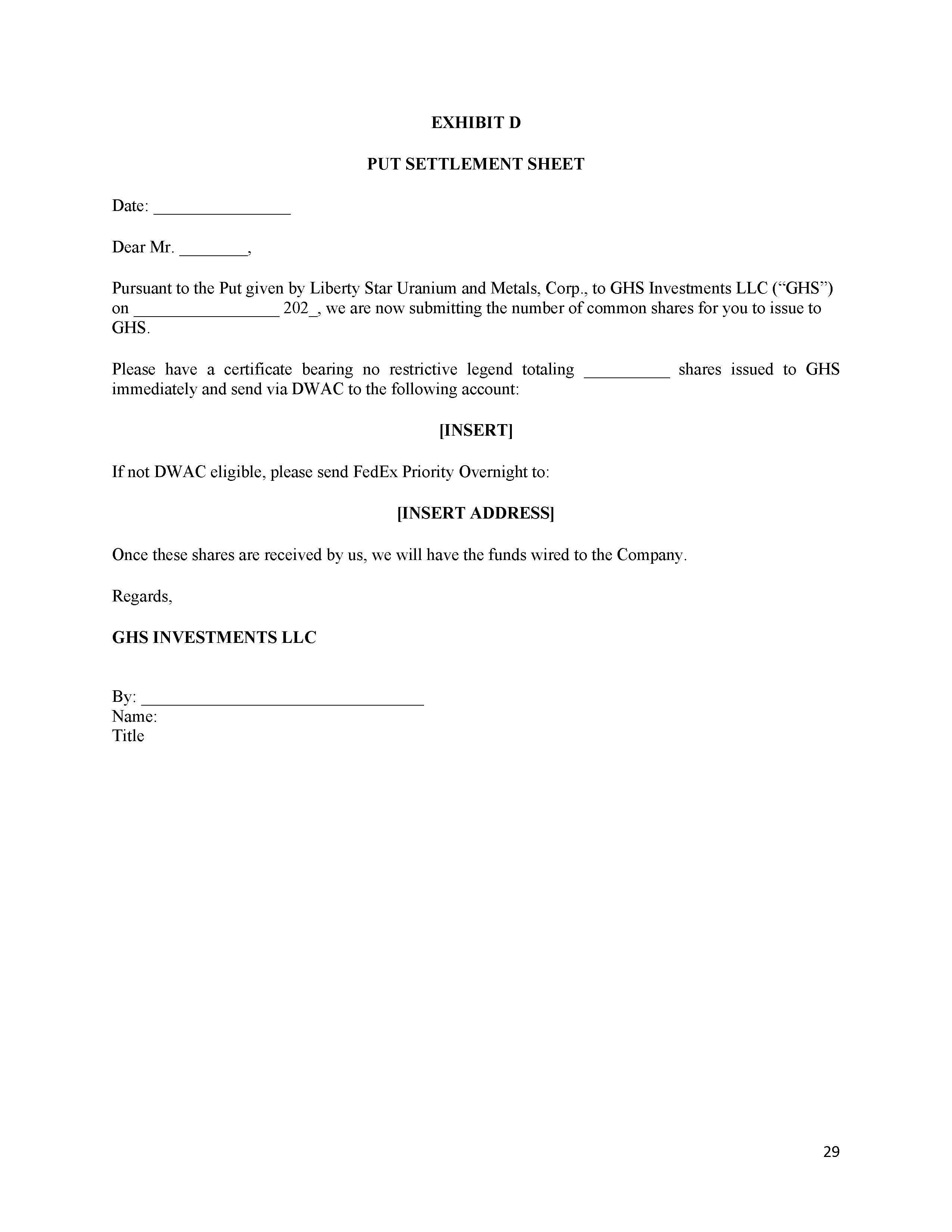 EXHIBIT D

PUT SETTLEMENT SHEET

Date: ________________

Dear Mr. ________,

Pursuant to the Put given by Liberty Star Uranium and Metals, Corp., to GHS Investments LLC (“GHS”) on _________________ 202_, we are now submitting the number of common shares for you to issue to GHS.

Please have a certificate bearing no restrictive legend totaling __________ shares issued to GHS immediately and send via DWAC to the following account:

[INSERT]

If not DWAC eligible, please send FedEx Priority Overnight to:

[INSERT ADDRESS]

Once these shares are received by us, we will have the funds wired to the Company.

Regards,

GHS INVESTMENTS LLC

By: _________________________________
Name:
Title

29